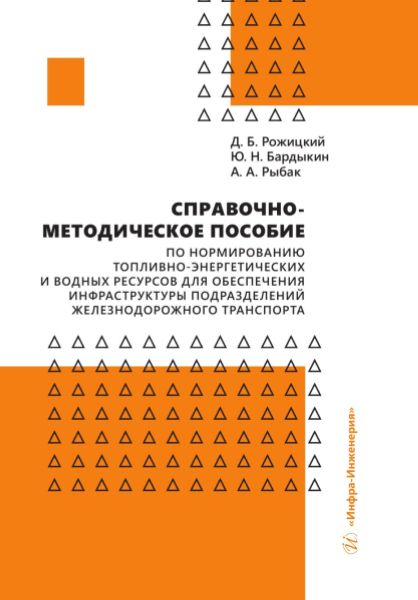 Д. Б. Рожицкий
Ю. Н. Бардыкин
А. А. Рыбак

СПРАВОЧНО-МЕТОДИЧЕСКОЕ ПОСОБИЕ

ПО НОРМИРОВАНИЮ ТОПЛИВНО-ЭНЕРГЕТИЧЕСКИХ И ВОДНЫХ РЕСУРСОВ ДЛЯ ОБЕСПЕЧЕНИЯ ИНФРАСТРУКТУРЫ ПОДРАЗДЕЛЕНИЙ ЖЕЛЕЗНОДОРОЖНОГО ТРАНСПОРТА

«Инфра-Инженерия»